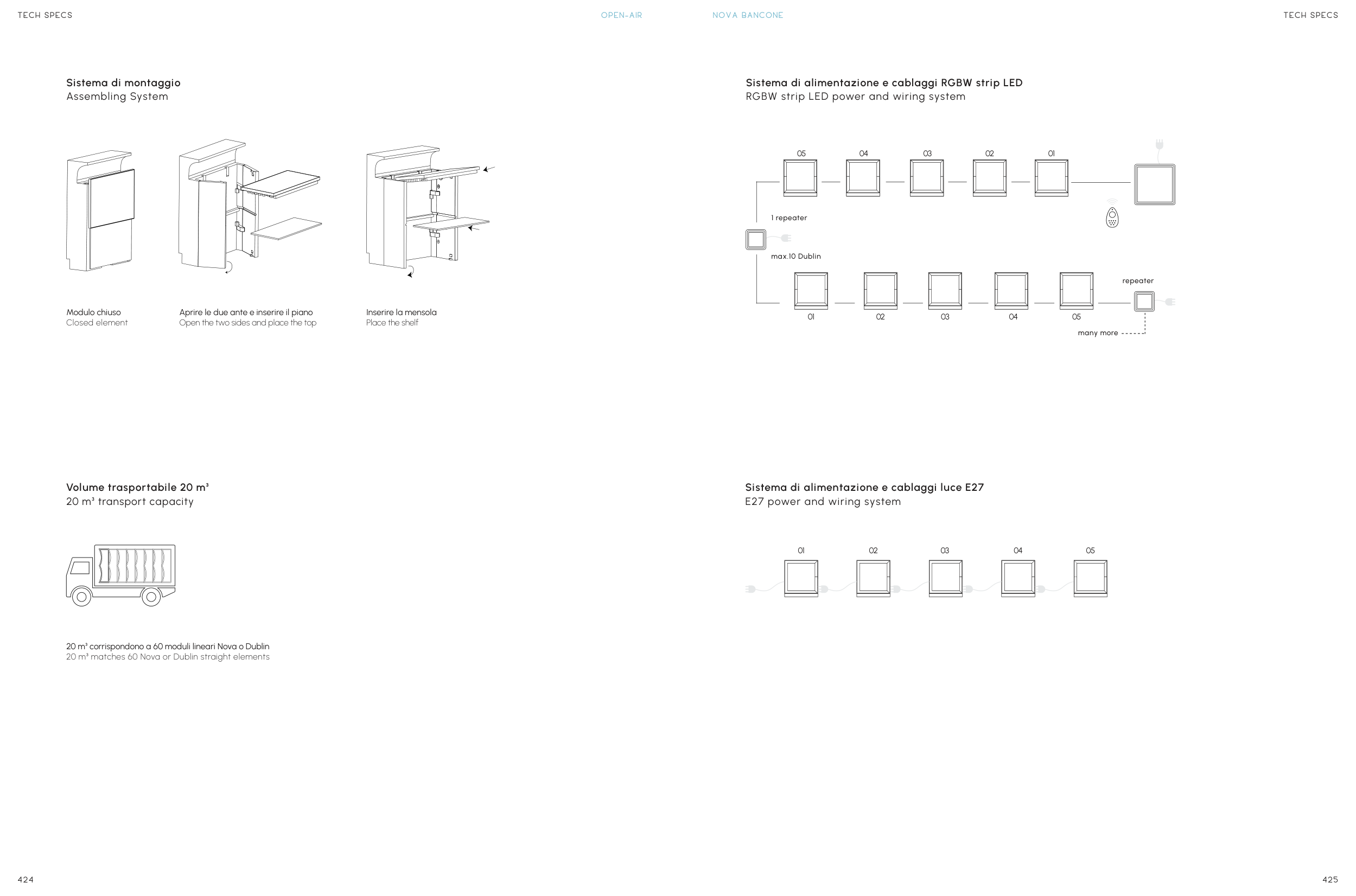 TECH SPECS

OPEN-AIR

Sistema di montaggio
Assembling System

Modulo chiuso
Closed element

Aprire le due ante e inserire il piano
Open the two sides and place the top

Inserire la mensola
Place the shelf

Volume trasportabile 20 m³
20 m³ transport capacity

20 m³ corrispondono a 60 moduli lineari Nova o Dublin
20 m³ matches 60 Nova or Dublin straight elements

424

NOVA BANCONE

TECH SPECS

Sistema di alimentazione e cablaggi RGBW strip LED
RGBW strip LED power and wiring system

05
04
03
02
01

1 repeater

max.10 Dublin

repeater

01
02
03
04
05

many more

Sistema di alimentazione e cablaggi luce E27
E27 power and wiring system

01
02
03
04
05

425